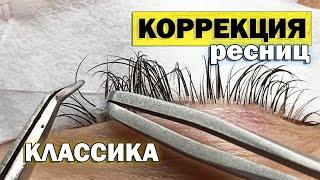 КОРРЕКЦИЯ
ресниц

КЛАССИКА